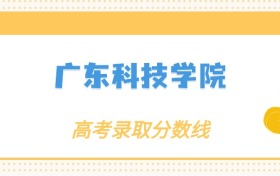 广东科技学院

高考录取分数线